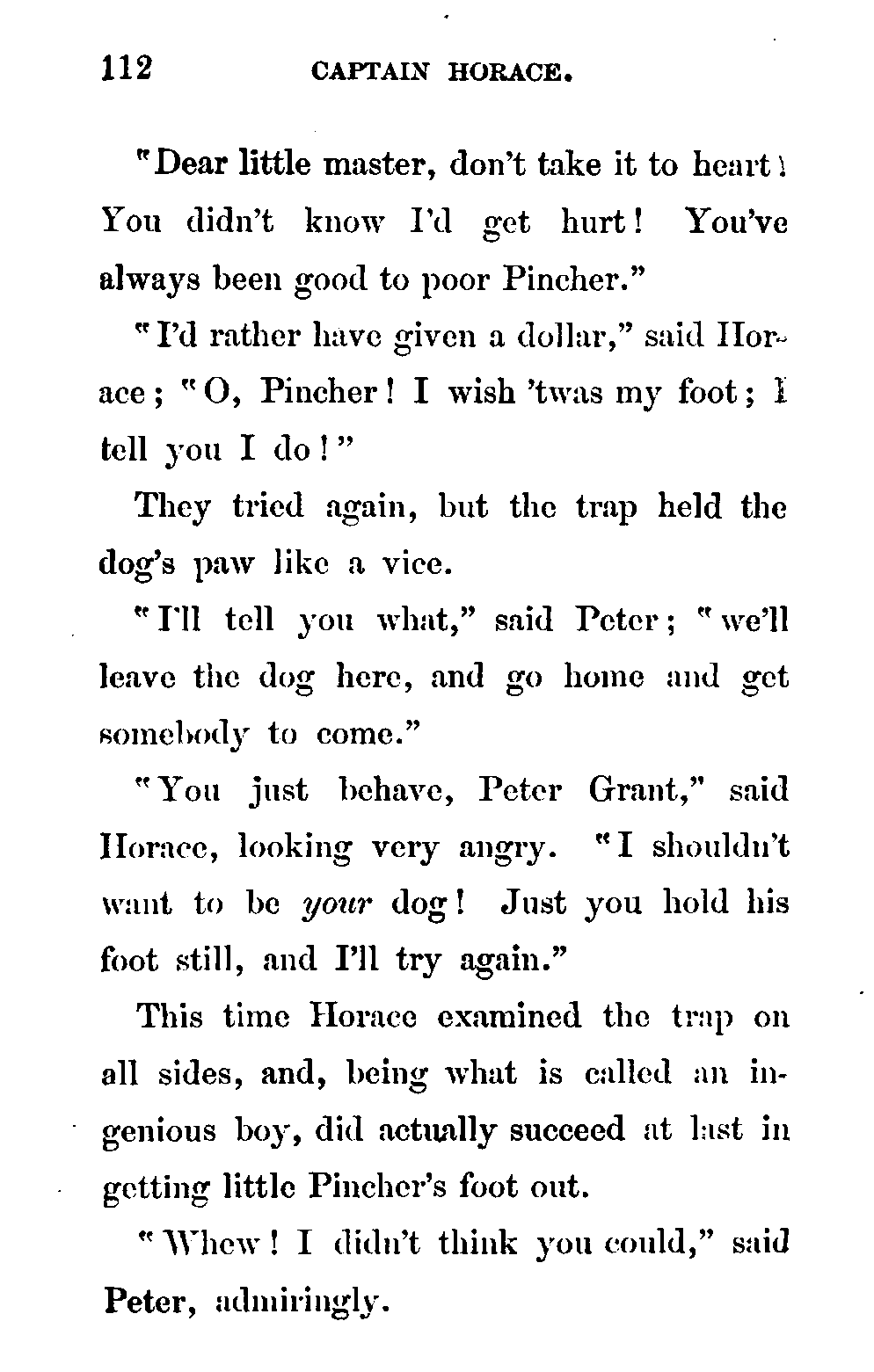 112 CAPTAIN HORACE.

"Dear little master, don't take it to heart! You didn't know I'd get hurt! You've always been good to poor Pincher."

"I'd rather have given a dollar," said Horace; "O, Pincher! I wish 'twas my foot; I tell you I do!"

They tried again, but the trap held the dog's paw like a vice.

"I'll tell you what," said Peter; "we'll leave the dog here, and go home and get somebody to come."

"You just behave, Peter Grant," said Horace, looking very angry. "I shouldn't want to be *your* dog! Just you hold his foot still, and I'll try again."

This time Horace examined the trap on all sides, and, being what is called an ingenious boy, did actually succeed at last in getting little Pincher's foot out.

"Whew! I didn't think you could," said Peter, admiringly.